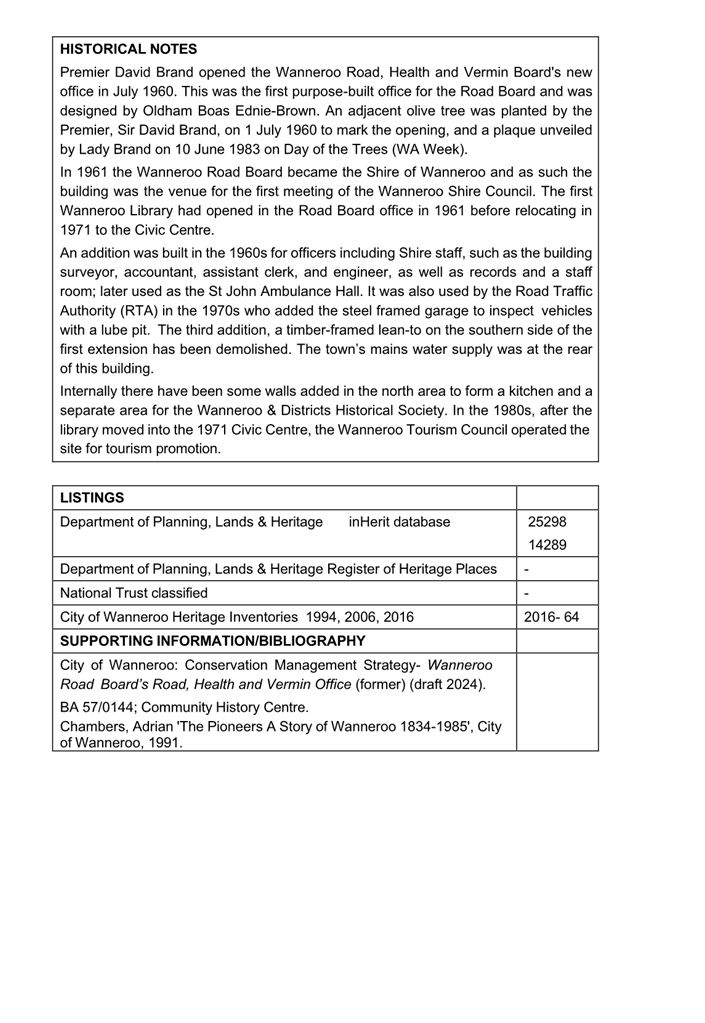 HISTORICAL NOTES

Premier David Brand opened the Wanneroo Road, Health and Vermin Board's new office in July 1960. This was the first purpose-built office for the Road Board and was designed by Oldham Boas Ednie-Brown. An adjacent olive tree was planted by the Premier, Sir David Brand, on 1 July 1960 to mark the opening, and a plaque unveiled by Lady Brand on 10 June 1983 on Day of the Trees (WA Week).

In 1961 the Wanneroo Road Board became the Shire of Wanneroo and as such the building was the venue for the first meeting of the Wanneroo Shire Council. The first Wanneroo Library had opened in the Road Board office in 1961 before relocating in 1971 to the Civic Centre.

An addition was built in the 1960s for officers including Shire staff, such as the building surveyor, accountant, assistant clerk, and engineer, as well as records and a staff room; later used as the St John Ambulance Hall. It was also used by the Road Traffic Authority (RTA) in the 1970s who added the steel framed garage to inspect vehicles with a lube pit. The third addition, a timber-framed lean-to on the southern side of the first extension has been demolished. The town's mains water supply was at the rear of this building.

Internally there have been some walls added in the north area to form a kitchen and a separate area for the Wanneroo & Districts Historical Society. In the 1980s, after the library moved into the 1971 Civic Centre, the Wanneroo Tourism Council operated the site for tourism promotion.

| LISTINGS | |
|---|---|
| Department of Planning, Lands & Heritage inHerit database | 25298 14289 |
| Department of Planning, Lands & Heritage Register of Heritage Places | - |
| National Trust classified | - |
| City of Wanneroo Heritage Inventories 1994, 2006, 2016 | 2016- 64 |
| SUPPORTING INFORMATION/BIBLIOGRAPHY | |
| City of Wanneroo: Conservation Management Strategy- Wanneroo Road Board's Road, Health and Vermin Office (former) (draft 2024). BA 57/0144; Community History Centre. Chambers, Adrian 'The Pioneers A Story of Wanneroo 1834-1985', City of Wanneroo, 1991. | |